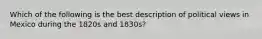 Which of the following is the best description of political views in Mexico during the 1820s and 1830s?